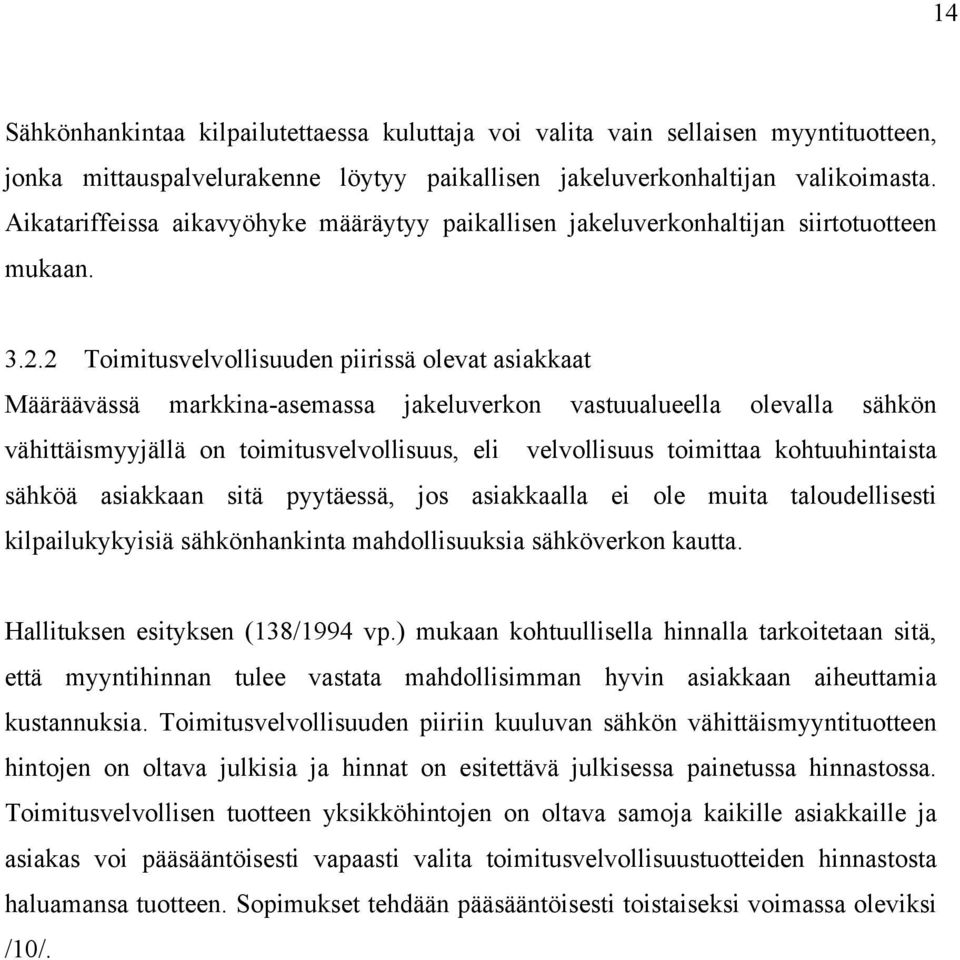 14

Sähkönhankintaa kilpailutettaessa kuluttaja voi valita vain sellaisen myyntituotteen, jonka mittauspalvelurakenne löytyy paikallisen jakeluverkonhaltijan valikoimasta. Aikatariffeissa aikavyöhyke määräytyy paikallisen jakeluverkonhaltijan siirtotuotteen mukaan.

3.2.2 Toimitusvelvollisuuden piirissä olevat asiakkaat

Määräävässä markkina-asemassa jakeluverkon vastuualueella olevalla sähkön vähittäismyyjällä on toimitusvelvollisuus, eli velvollisuus toimittaa kohtuuhintaista sähköä asiakkaan sitä pyytäessä, jos asiakkaalla ei ole muita taloudellisesti kilpailukykyisiä sähkönhankinta mahdollisuuksia sähköverkon kautta.

Hallituksen esityksen (138/1994 vp.) mukaan kohtuullisella hinnalla tarkoitetaan sitä, että myyntihinnan tulee vastata mahdollisimman hyvin asiakkaan aiheuttamia kustannuksia. Toimitusvelvollisuuden piiriin kuuluvan sähkön vähittäismyyntituotteen hintojen on oltava julkisia ja hinnat on esitettävä julkisessa painetussa hinnastossa. Toimitusvelvollisen tuotteen yksikköhintojen on oltava samoja kaikille asiakkaille ja asiakas voi pääsääntöisesti vapaasti valita toimitusvelvollisuustuotteiden hinnastosta haluamansa tuotteen. Sopimukset tehdään pääsääntöisesti toistaiseksi voimassa oleviksi /10/.